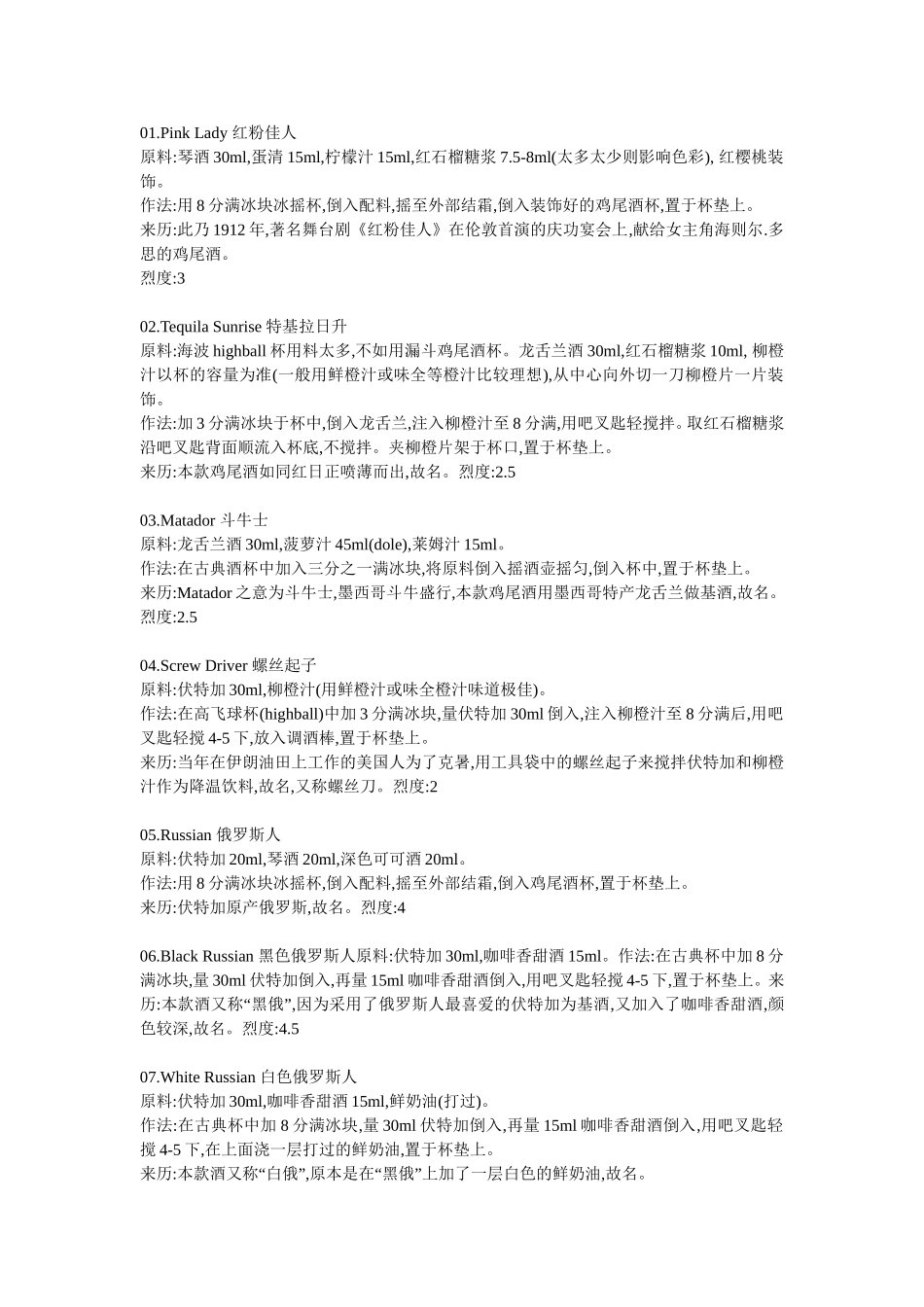 01.Pink Lady 红粉佳人
原料:琴酒 30ml,蛋清 15ml,柠檬汁 15ml,红石榴糖浆 7.5-8ml(太多太少则影响色彩), 红樱桃装饰。
作法:用 8 分满冰块冰摇杯,倒入配料,摇至外部结霜,倒入装饰好的鸡尾酒杯,置于杯垫上。
来历:此乃 1912 年,著名舞台剧《红粉佳人》在伦敦首演的庆功宴会上,献给女主角海则尔.多思的鸡尾酒。
烈度:3

02.Tequila Sunrise 特基拉日升
原料:海波 highball 杯用料太多,不如用漏斗鸡尾酒杯。龙舌兰酒 30ml,红石榴糖浆 10ml, 柳橙汁以杯的容量为准(一般用鲜橙汁或味全等橙汁比较理想),从中心向外切一刀柳橙片一片装饰。
作法:加 3 分满冰块于杯中,倒入龙舌兰,注入柳橙汁至 8 分满,用吧叉匙轻搅拌。取红石榴糖浆沿吧叉匙背面顺流入杯底,不搅拌。夹柳橙片架于杯口,置于杯垫上。
来历:本款鸡尾酒如同红日正喷薄而出,故名。烈度:2.5

03.Matador 斗牛士
原料:龙舌兰酒 30ml,菠萝汁 45ml(dole),莱姆汁 15ml。
作法:在古典酒杯中加入三分之一满冰块,将原料倒入摇酒壶摇匀,倒入杯中,置于杯垫上。
来历:Matador 之意为斗牛士,墨西哥斗牛盛行,本款鸡尾酒用墨西哥特产龙舌兰做基酒,故名。
烈度:2.5

04.Screw Driver 螺丝起子
原料:伏特加 30ml,柳橙汁(用鲜橙汁或味全橙汁味道极佳)。
作法:在高飞球杯(highball)中加 3 分满冰块,量伏特加 30ml 倒入,注入柳橙汁至 8 分满后,用吧叉匙轻搅 4-5 下,放入调酒棒,置于杯垫上。
来历:当年在伊朗油田上工作的美国人为了克暑,用工具袋中的螺丝起子来搅拌伏特加和柳橙汁作为降温饮料,故名,又称螺丝刀。烈度:2

05.Russian 俄罗斯人
原料:伏特加 20ml,琴酒 20ml,深色可可酒 20ml。
作法:用 8 分满冰块冰摇杯,倒入配料,摇至外部结霜,倒入鸡尾酒杯,置于杯垫上。
来历:伏特加原产俄罗斯,故名。烈度:4

06.Black Russian 黑色俄罗斯人原料:伏特加 30ml,咖啡香甜酒 15ml。作法:在古典杯中加 8 分满冰块,量 30ml 伏特加倒入,再量 15ml 咖啡香甜酒倒入,用吧叉匙轻搅 4-5 下,置于杯垫上。来历:本款酒又称“黑俄”,因为采用了俄罗斯人最喜爱的伏特加为基酒,又加入了咖啡香甜酒,颜色较深,故名。烈度:4.5

07.White Russian 白色俄罗斯人
原料:伏特加 30ml,咖啡香甜酒 15ml,鲜奶油(打过)。
作法:在古典杯中加 8 分满冰块,量 30ml 伏特加倒入,再量 15ml 咖啡香甜酒倒入,用吧叉匙轻搅 4-5 下,在上面浇一层打过的鲜奶油,置于杯垫上。
来历:本款酒又称“白俄”,原本是在“黑俄”上加了一层白色的鲜奶油,故名。